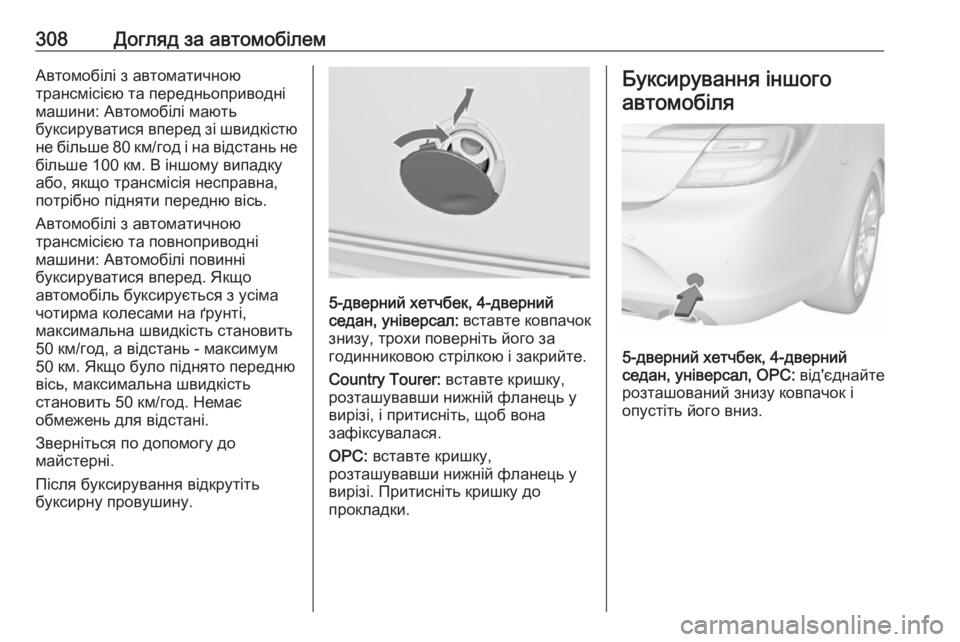 308 Догляд за автомобілем

Автомобілі з автоматичною трансмісією та передньоприводні машини: Автомобілі мають буксируватися вперед зі швидкістю не більше 80 км/год і на відстань не більше 100 км. В іншому випадку або, якщо трансмісія несправна, потрібно підняти передню вісь.

Автомобілі з автоматичною трансмісією та повноприводні машини: Автомобілі повинні буксируватися вперед. Якщо автомобіль буксирується з усіма чотирма колесами на ґрунті, максимальна швидкість становить 50 км/год, а відстань - максимум 50 км. Якщо було піднято передню вісь, максимальна швидкість становить 50 км/год. Немає обмежень для відстані.

Зверніться по допомогу до майстерні.

Після буксирування відкрутіть буксирну провушину.

5-дверний хетчбек, 4-дверний седан, універсал: вставте ковпачок знизу, трохи поверніть його за годинниковою стрілкою і закрийте.

Country Tourer: вставте кришку, розташувавши нижній фланець у вирізі, і притисніть, щоб вона зафіксувалася.

OPC: вставте кришку, розташувавши нижній фланець у вирізі. Притисніть кришку до прокладки.

Буксирування іншого автомобіля

5-дверний хетчбек, 4-дверний седан, універсал, OPC: від'єднайте розташований знизу ковпачок і опустіть його вниз.

carmanualsonline.info